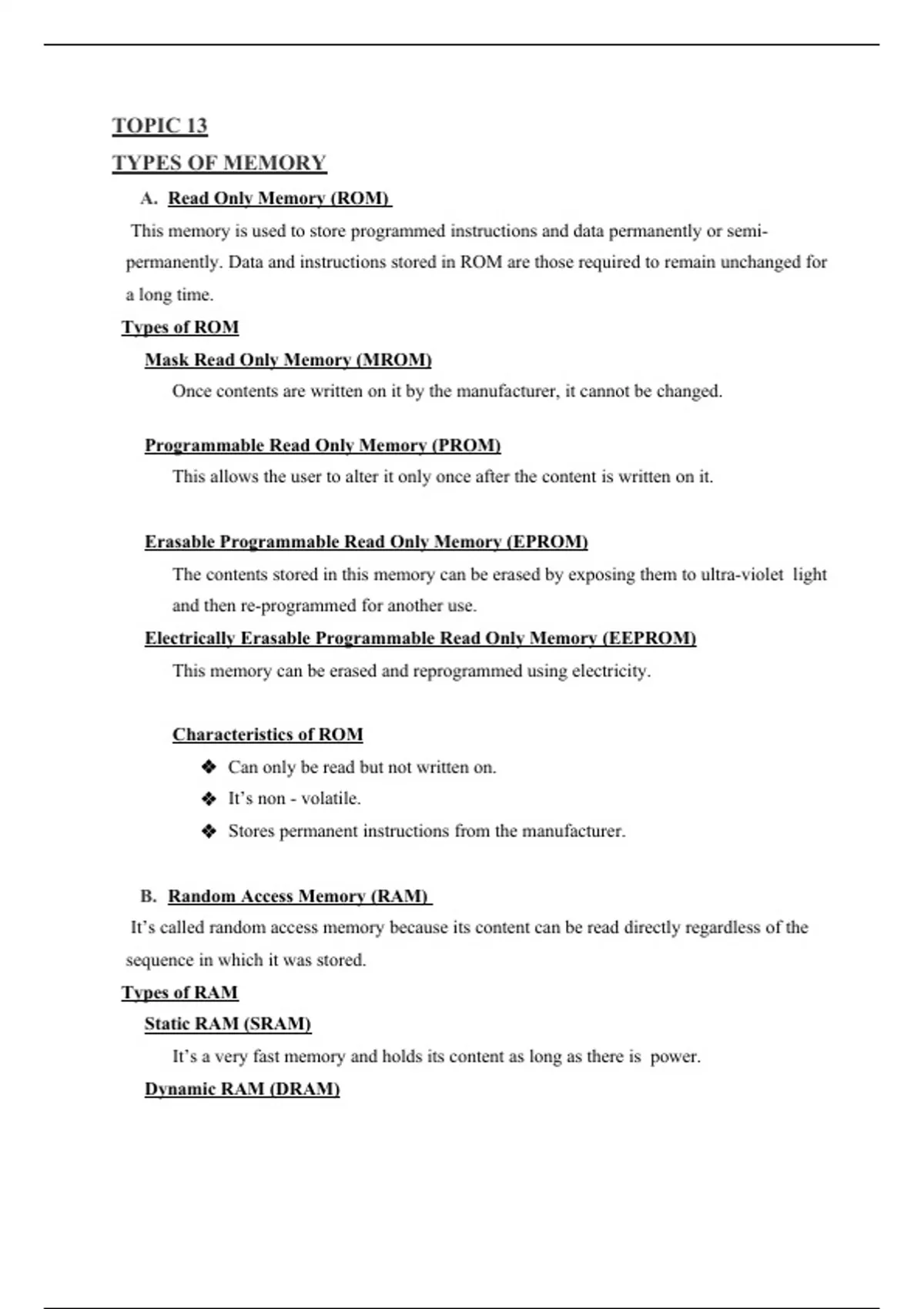 TOPIC 13

TYPES OF MEMORY

A. Read Only Memory (ROM)

This memory is used to store programmed instructions and data permanently or semi-permanently. Data and instructions stored in ROM are those required to remain unchanged for a long time.

Types of ROM

Mask Read Only Memory (MROM)

Once contents are written on it by the manufacturer, it cannot be changed.

Programmable Read Only Memory (PROM)

This allows the user to alter it only once after the content is written on it.

Erasable Programmable Read Only Memory (EPROM)

The contents stored in this memory can be erased by exposing them to ultra-violet light and then re-programmed for another use.

Electrically Erasable Programmable Read Only Memory (EEPROM)

This memory can be erased and reprogrammed using electricity.

Characteristics of ROM

❖ Can only be read but not written on.

❖ It's non - volatile.

❖ Stores permanent instructions from the manufacturer.

B. Random Access Memory (RAM)

It's called random access memory because its content can be read directly regardless of the sequence in which it was stored.

Types of RAM

Static RAM (SRAM)

It's a very fast memory and holds its content as long as there is power.

Dynamic RAM (DRAM)